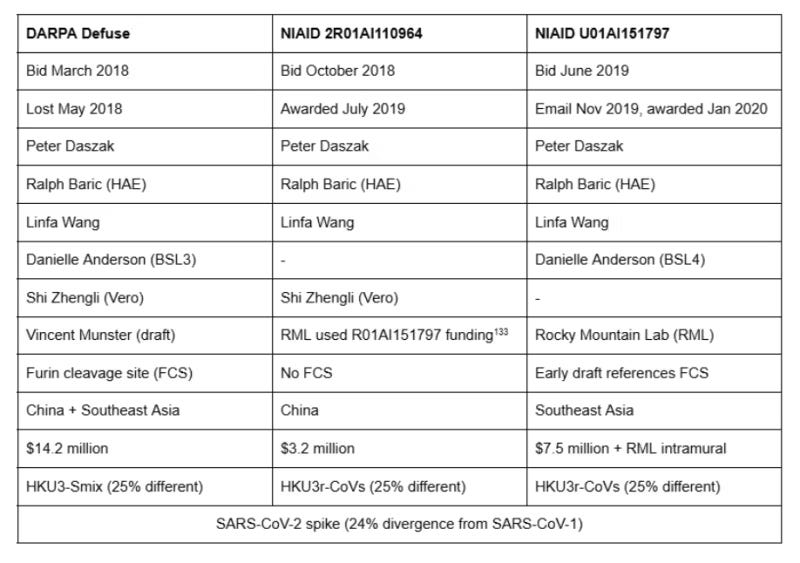 | DARPA Defuse | NIAID 2R01AI110964 | NIAID U01AI151797 |
|---|---|---|
| Bid March 2018 | Bid October 2018 | Bid June 2019 |
| Lost May 2018 | Awarded July 2019 | Email Nov 2019, awarded Jan 2020 |
| Peter Daszak | Peter Daszak | Peter Daszak |
| Ralph Baric (HAE) | Ralph Baric (HAE) | Ralph Baric (HAE) |
| Linfa Wang | Linfa Wang | Linfa Wang |
| Danielle Anderson (BSL3) | - | Danielle Anderson (BSL4) |
| Shi Zhengli (Vero) | Shi Zhengli (Vero) | - |
| Vincent Munster (draft) | RML used R01AI151797 funding$^{133}$ | Rocky Mountain Lab (RML) |
| Furin cleavage site (FCS) | No FCS | Early draft references FCS |
| China + Southeast Asia | China | Southeast Asia |
| \$14.2 million | \$3.2 million | \$7.5 million + RML intramural |
| HKU3-Smix (25% different) | HKU3r-CoVs (25% different) | HKU3r-CoVs (25% different) |
| SARS-CoV-2 spike (24% divergence from SARS-CoV-1) | | |